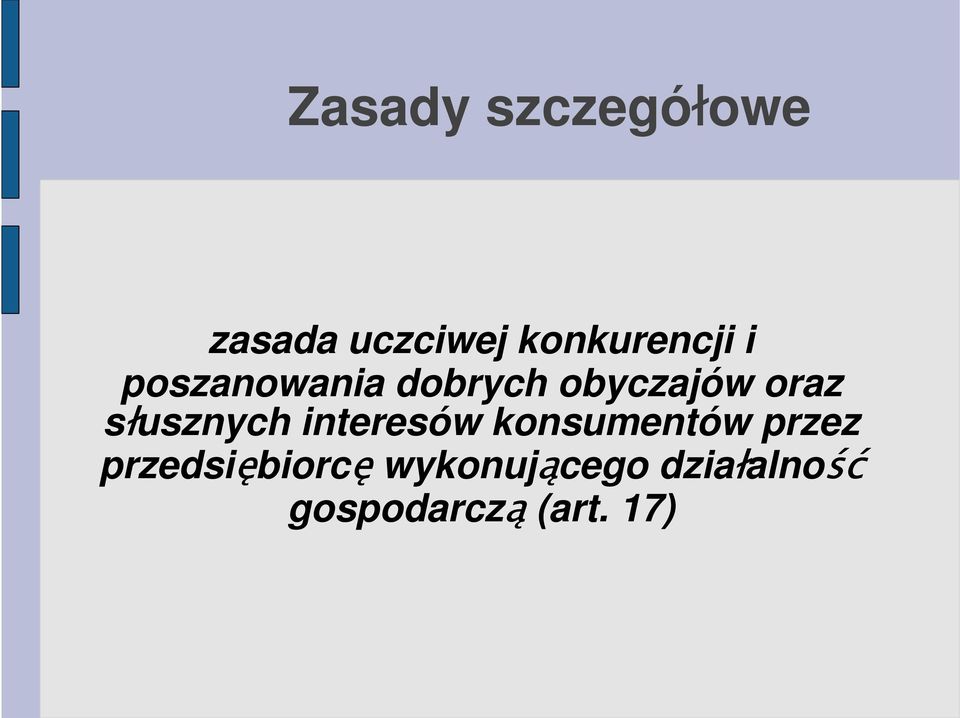 Zasady szczegółowe

zasada uczciwej konkurencji i poszanowania dobrych obyczajów oraz słusznych interesów konsumentów przez przedsiębiorcę wykonującego działalność gospodarczą (art. 17)